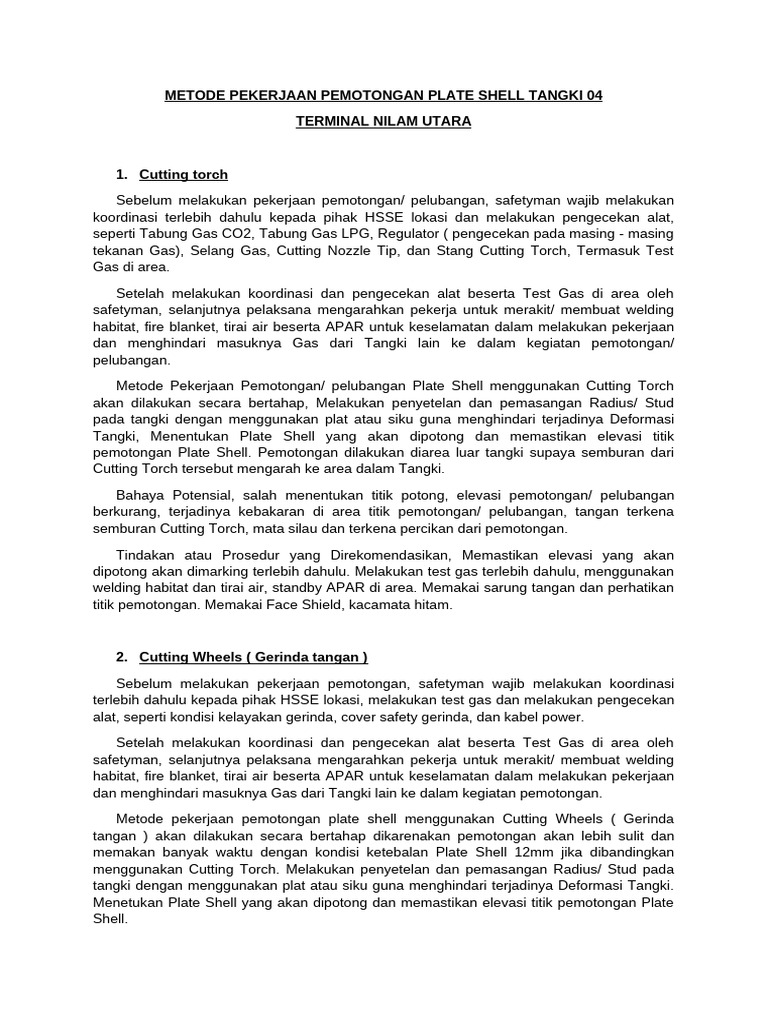 METODE PEKERJAAN PEMOTONGAN PLATE SHELL TANGKI 04

TERMINAL NILAM UTARA

1. Cutting torch

Sebelum melakukan pekerjaan pemotongan/ pelubangan, safetyman wajib melakukan koordinasi terlebih dahulu kepada pihak HSSE lokasi dan melakukan pengecekan alat, seperti Tabung Gas CO2, Tabung Gas LPG, Regulator ( pengecekan pada masing - masing tekanan Gas), Selang Gas, Cutting Nozzle Tip, dan Stang Cutting Torch, Termasuk Test Gas di area.

Setelah melakukan koordinasi dan pengecekan alat beserta Test Gas di area oleh safetyman, selanjutnya pelaksana mengarahkan pekerja untuk merakit/ membuat welding habitat, fire blanket, tirai air beserta APAR untuk keselamatan dalam melakukan pekerjaan dan menghindari masuknya Gas dari Tangki lain ke dalam kegiatan pemotongan/ pelubangan.

Metode Pekerjaan Pemotongan/ pelubangan Plate Shell menggunakan Cutting Torch akan dilakukan secara bertahap, Melakukan penyetelan dan pemasangan Radius/ Stud pada tangki dengan menggunakan plat atau siku guna menghindari terjadinya Deformasi Tangki, Menentukan Plate Shell yang akan dipotong dan memastikan elevasi titik pemotongan Plate Shell. Pemotongan dilakukan diarea luar tangki supaya semburan dari Cutting Torch tersebut mengarah ke area dalam Tangki.

Bahaya Potensial, salah menentukan titik potong, elevasi pemotongan/ pelubangan berkurang, terjadinya kebakaran di area titik pemotongan/ pelubangan, tangan terkena semburan Cutting Torch, mata silau dan terkena percikan dari pemotongan.

Tindakan atau Prosedur yang Direkomendasikan, Memastikan elevasi yang akan dipotong akan dimarking terlebih dahulu. Melakukan test gas terlebih dahulu, menggunakan welding habitat dan tirai air, standby APAR di area. Memakai sarung tangan dan perhatikan titik pemotongan. Memakai Face Shield, kacamata hitam.

2. Cutting Wheels ( Gerinda tangan )

Sebelum melakukan pekerjaan pemotongan, safetyman wajib melakukan koordinasi terlebih dahulu kepada pihak HSSE lokasi, melakukan test gas dan melakukan pengecekan alat, seperti kondisi kelayakan gerinda, cover safety gerinda, dan kabel power.

Setelah melakukan koordinasi dan pengecekan alat beserta Test Gas di area oleh safetyman, selanjutnya pelaksana mengarahkan pekerja untuk merakit/ membuat welding habitat, fire blanket, tirai air beserta APAR untuk keselamatan dalam melakukan pekerjaan dan menghindari masuknya Gas dari Tangki lain ke dalam kegiatan pemotongan.

Metode pekerjaan pemotongan plate shell menggunakan Cutting Wheels ( Gerinda tangan ) akan dilakukan secara bertahap dikarenakan pemotongan akan lebih sulit dan memakan banyak waktu dengan kondisi ketebalan Plate Shell 12mm jika dibandingkan menggunakan Cutting Torch. Melakukan penyetelan dan pemasangan Radius/ Stud pada tangki dengan menggunakan plat atau siku guna menghindari terjadinya Deformasi Tangki. Menetukan Plate Shell yang akan dipotong dan memastikan elevasi titik pemotongan Plate Shell.